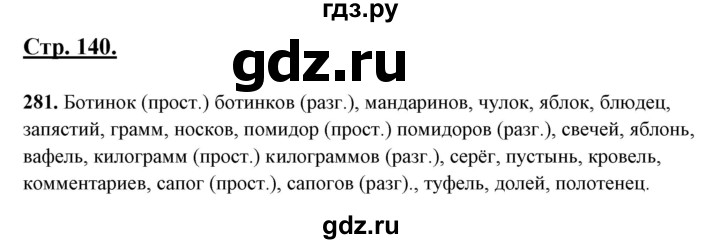 гдз.ру

Стр. 140.

gdz.ru

281. Ботинок (прост.) ботинков (разг.), мандаринов, чулок, яблок, блюдец, запястий, грамм, носков, помидор (прост.) помидоров (разг.), свечей, яблонь, вафель, килограмм (прост.) килограммов (разг.), серёг, пустынь, кровель, комментариев, сапог (прост.), сапогов (разг)., туфель, долей, полотенец.

gdz.ru